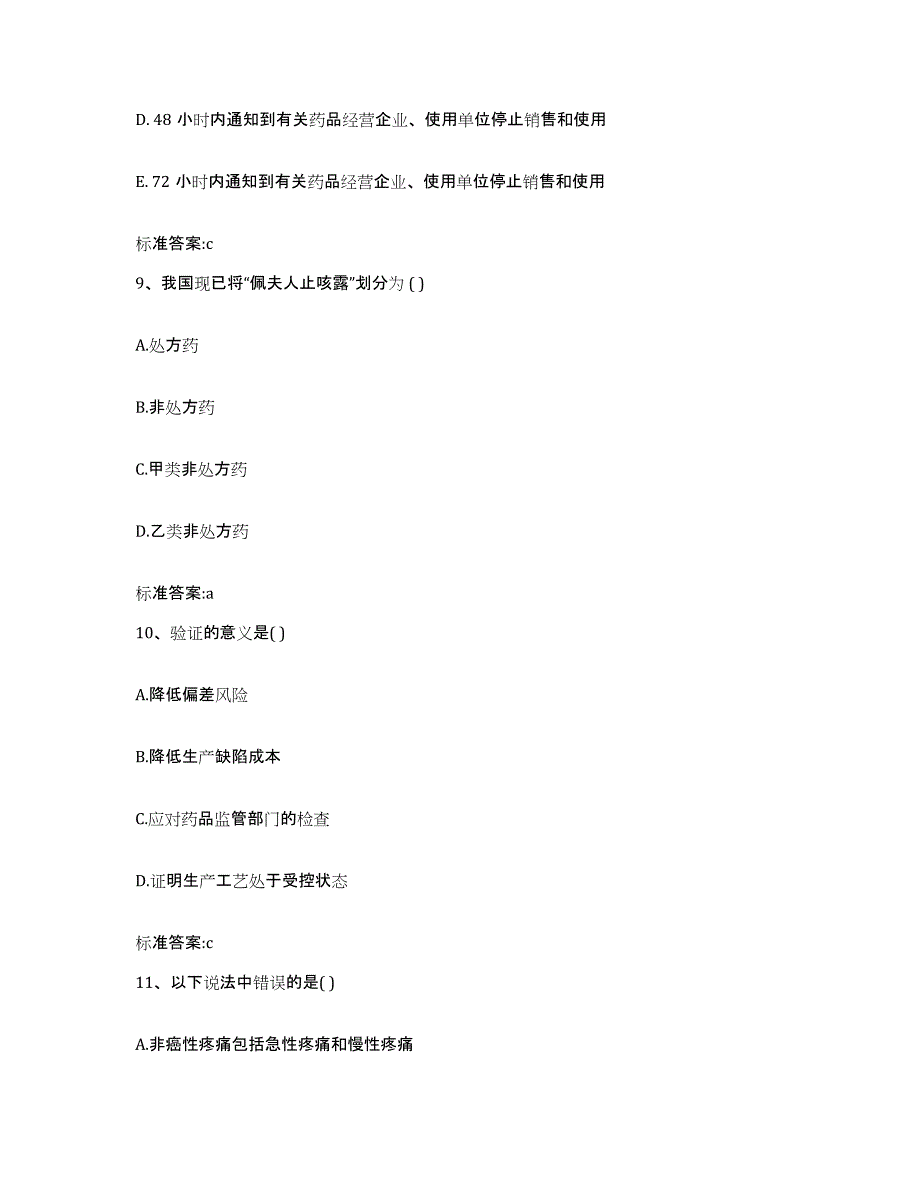 D. 48 小时内通知到有关药品经营企业、使用单位停止销售和使用

E. 72 小时内通知到有关药品经营企业、使用单位停止销售和使用

标准答案:c

9、我国现已将“佩夫人止咳露”划分为 ( )

A.处方药

B.非处方药

C.甲类非处方药

D.乙类非处方药

标准答案:a

10、验证的意义是( )

A.降低偏差风险

B.降低生产缺陷成本

C.应对药品监管部门的检查

D.证明生产工艺处于受控状态

标准答案:c

11、以下说法中错误的是( )

A.非癌性疼痛包括急性疼痛和慢性疼痛